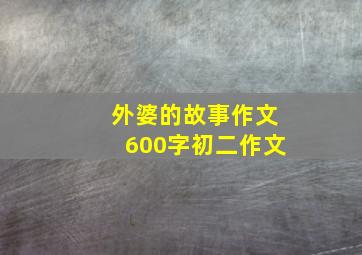 外婆的故事作文
600字初二作文